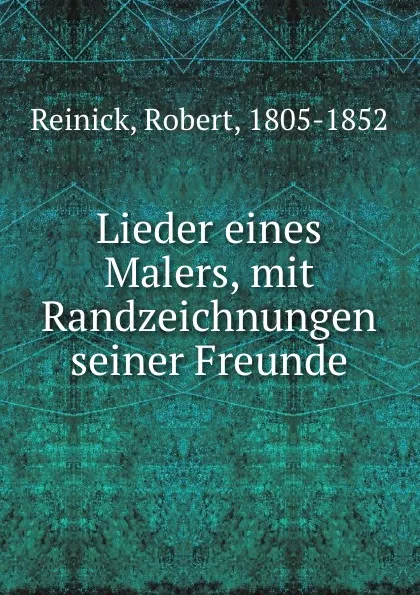 Reinick, Robert, 1805-1852

Lieder eines Malers, mit Randzeichnungen seiner Freunde